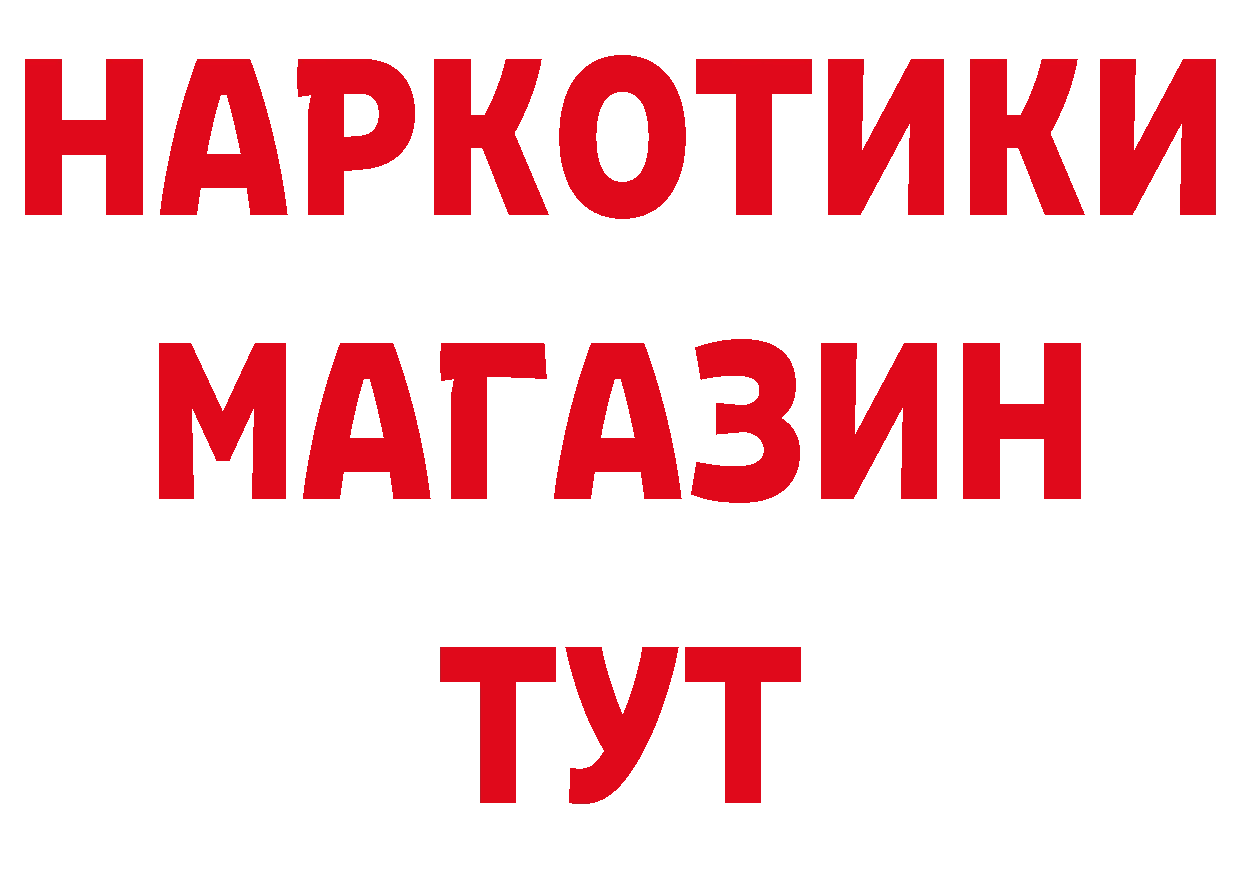 НАРКОТИКИ
МАГАЗИН
ТУТ